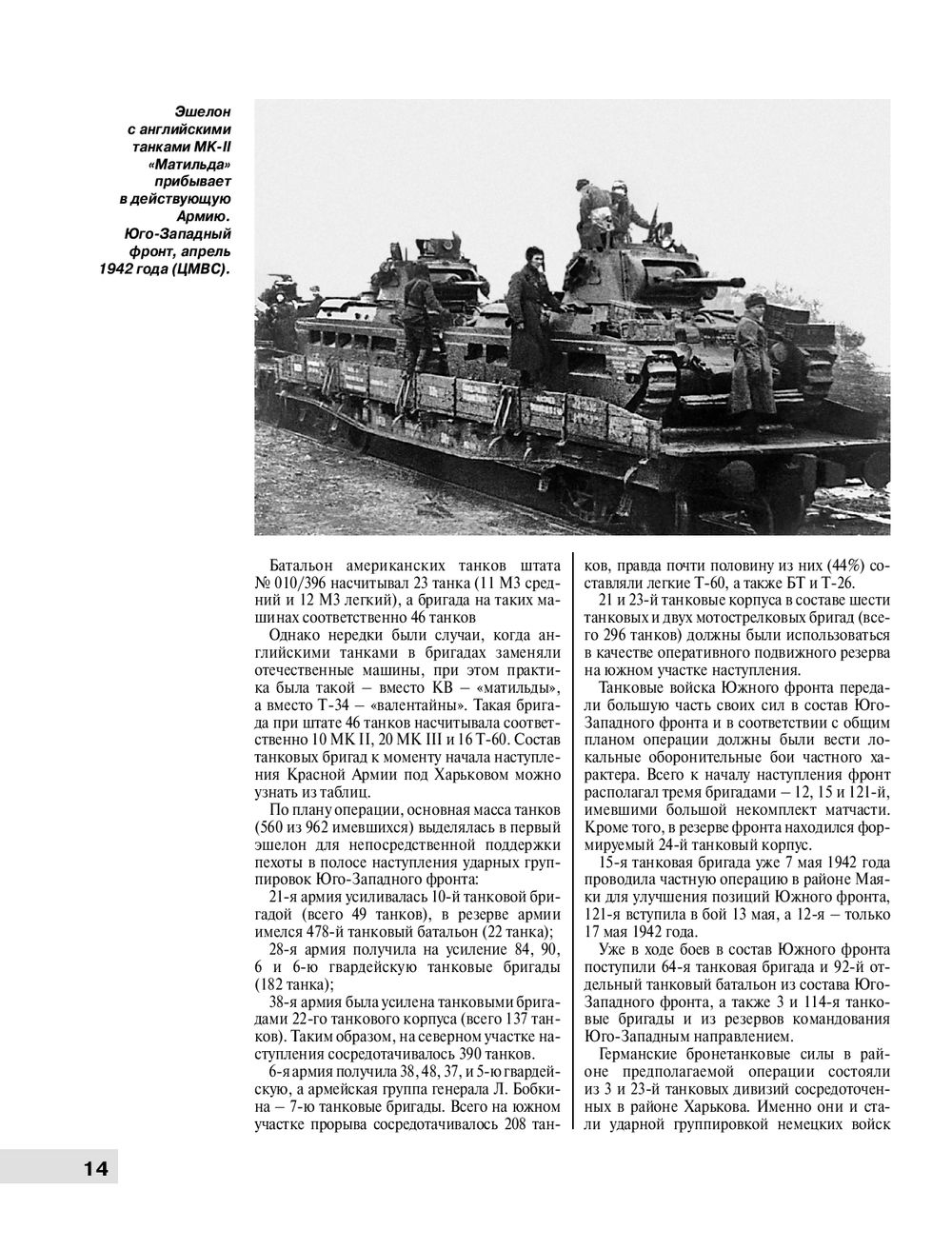 Эшелон с английскими танками МК-II «Матильда» прибывает в действующую Армию. Юго-Западный фронт, апрель 1942 года (ЦМВС).

Батальон американских танков штата № 010/396 насчитывал 23 танка (11 М3 средний и 12 М3 легкий), а бригада на таких машинах соответственно 46 танков

Однако нередки были случаи, когда английскими танками в бригадах заменяли отечественные машины, при этом практика была такой – вместо КВ – «матильды», а вместо Т-34 – «валентайны». Такая бригада при штате 46 танков насчитывала соответственно 10 МК II, 20 МК III и 16 Т-60. Состав танковых бригад к моменту начала наступления Красной Армии под Харьковом можно узнать из таблиц.

По плану операции, основная масса танков (560 из 962 имевшихся) выделялась в первый эшелон для непосредственной поддержки пехоты в полосе наступления ударных группировок Юго-Западного фронта:

21-я армия усиливалась 10-й танковой бригадой (всего 49 танков), в резерве армии имелся 478-й танковый батальон (22 танка);

28-я армия получила на усиление 84, 90, 6 и 6-ю гвардейскую танковые бригады (182 танка);

38-я армия была усилена танковыми бригадами 22-го танкового корпуса (всего 137 танков). Таким образом, на северном участке наступления сосредотачивалось 390 танков.

6-я армия получила 38, 48, 37, и 5-ю гвардейскую, а армейская группа генерала Л. Бобкина – 7-ю танковые бригады. Всего на южном участке прорыва сосредотачивалось 208 танков, правда почти половину из них (44%) составляли легкие Т-60, а также БТ и Т-26.

21 и 23-й танковые корпуса в составе шести танковых и двух мотострелковых бригад (всего 296 танков) должны были использоваться в качестве оперативного подвижного резерва на южном участке наступления.

Танковые войска Южного фронта передали большую часть своих сил в состав Юго-Западного фронта и в соответствии с общим планом операции должны были вести локальные оборонительные бои частного характера. Всего к началу наступления фронт располагал тремя бригадами – 12, 15 и 121-й, имевшими большой некомплект матчасти. Кроме того, в резерве фронта находился формируемый 24-й танковый корпус.

15-я танковая бригада уже 7 мая 1942 года проводила частную операцию в районе Маяки для улучшения позиций Южного фронта, 121-я вступила в бой 13 мая, а 12-я – только 17 мая 1942 года.

Уже в ходе боев в состав Южного фронта поступили 64-я танковая бригада и 92-й отдельный танковый батальон из состава Юго-Западного фронта, а также 3 и 114-я танковые бригады и из резервов командования Юго-Западным направлением.

Германские бронетанковые силы в районе предполагаемой операции состояли из 3 и 23-й танковых дивизий сосредоточенных в районе Харькова. Именно они и стали ударной группировкой немецких войск

14